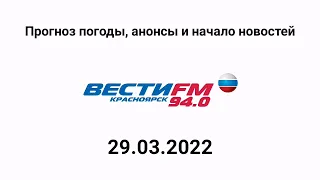 Прогноз погоды, анонсы и начало новостей

ВЕСТИ FM
КРАСНОЯРСК 94.0

29.03.2022